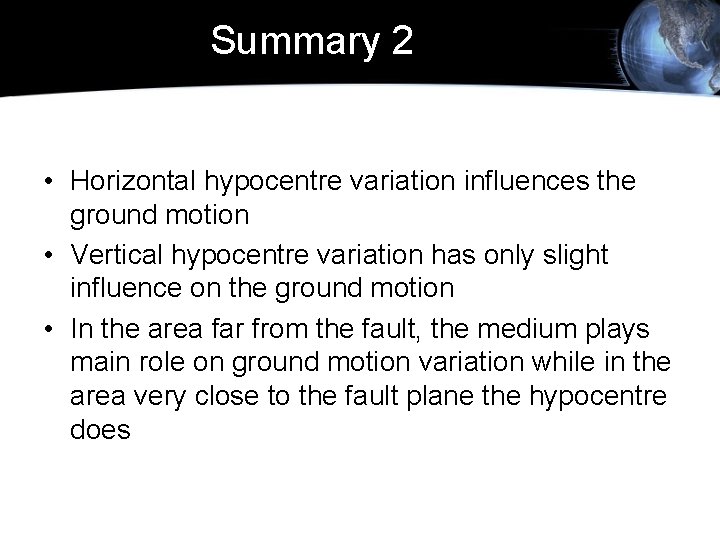 Summary 2

• Horizontal hypocentre variation influences the ground motion
• Vertical hypocentre variation has only slight influence on the ground motion
• In the area far from the fault, the medium plays main role on ground motion variation while in the area very close to the fault plane the hypocentre does